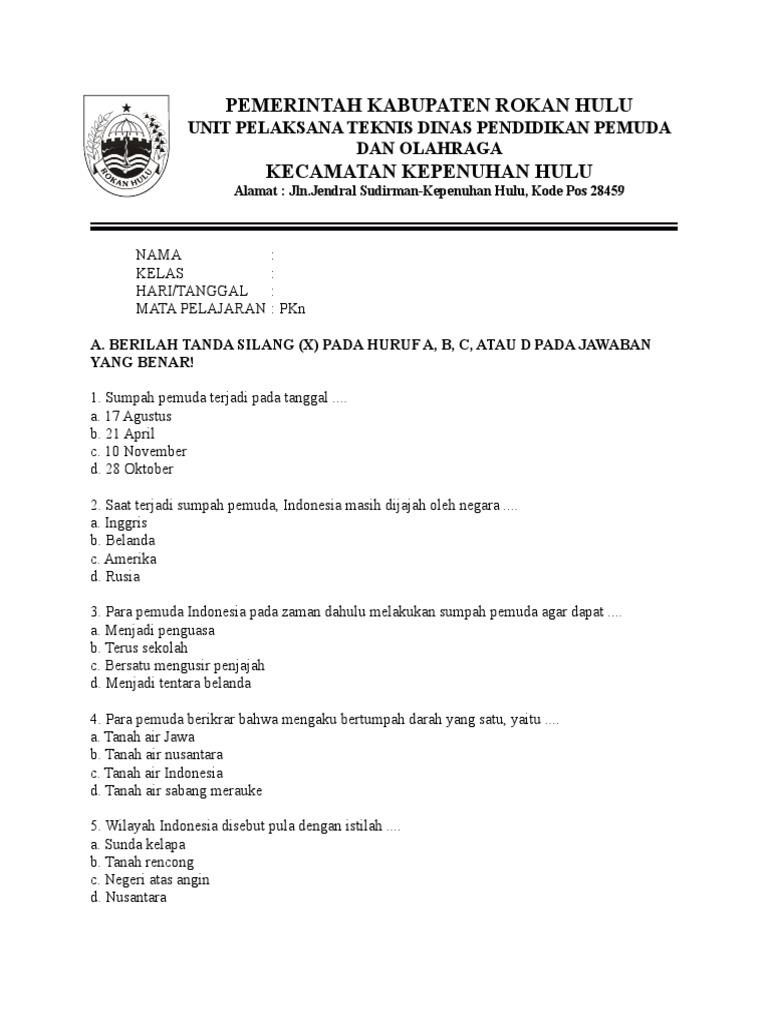 ROKAN HULU

PEMERINTAH KABUPATEN ROKAN HULU
UNIT PELAKSANA TEKNIS DINAS PENDIDIKAN PEMUDA DAN OLAHRAGA
KECAMATAN KEPENUHAN HULU
Alamat : Jln.Jendral Sudirman-Kepenuhan Hulu, Kode Pos 28459

NAMA :
KELAS :
HARI/TANGGAL :
MATA PELAJARAN : PKn

A. BERILAH TANDA SILANG (X) PADA HURUF A, B, C, ATAU D PADA JAWABAN YANG BENAR!

1. Sumpah pemuda terjadi pada tanggal ....
a. 17 Agustus
b. 21 April
c. 10 November
d. 28 Oktober

2. Saat terjadi sumpah pemuda, Indonesia masih dijajah oleh negara ....
a. Inggris
b. Belanda
c. Amerika
d. Rusia

3. Para pemuda Indonesia pada zaman dahulu melakukan sumpah pemuda agar dapat ....
a. Menjadi penguasa
b. Terus sekolah
c. Bersatu mengusir penjajah
d. Menjadi tentara belanda

4. Para pemuda berikrar bahwa mengaku bertumpah darah yang satu, yaitu ....
a. Tanah air Jawa
b. Tanah air nusantara
c. Tanah air Indonesia
d. Tanah air sabang merauke

5. Wilayah Indonesia disebut pula dengan istilah ....
a. Sunda kelapa
b. Tanah rencong
c. Negeri atas angin
d. Nusantara